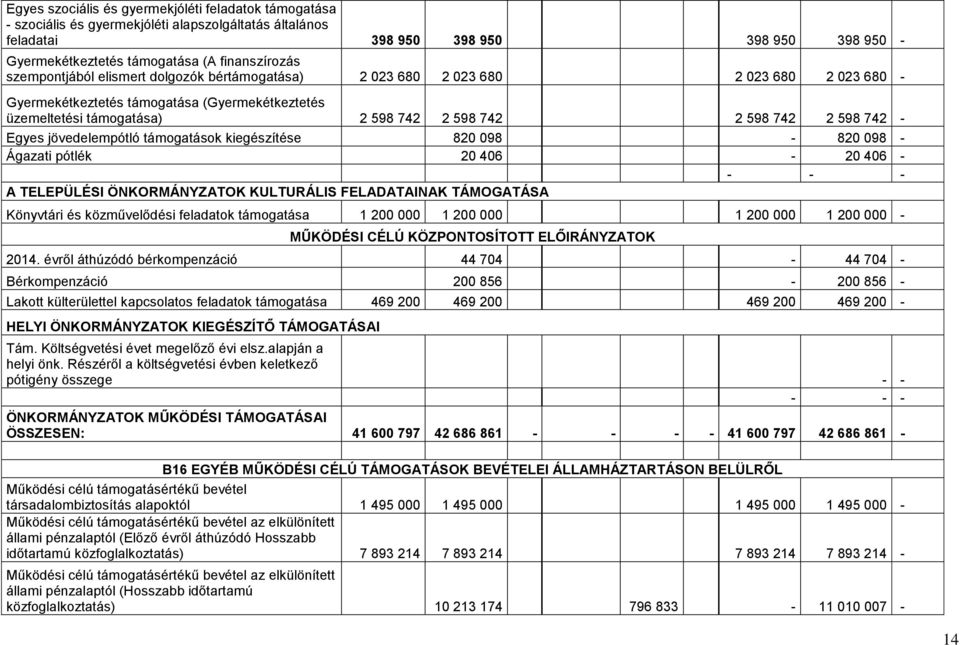 | | | | | | | | | | |
|---|---|---|---|---|---|---|---|---|---|
| Egyes szociális és gyermekjóléti feladatok támogatása - szociális és gyermekjóléti alapszolgáltatás általános feladatai | 398 950 | 398 950 | | | | | 398 950 | 398 950 | - |
| Gyermekétkeztetés támogatása (A finanszírozás szempontjából elismert dolgozók bértámogatása) | 2 023 680 | 2 023 680 | | | | | 2 023 680 | 2 023 680 | - |
| Gyermekétkeztetés támogatása (Gyermekétkeztetés üzemeltetési támogatása) | 2 598 742 | 2 598 742 | | | | | 2 598 742 | 2 598 742 | - |
| Egyes jövedelempótló támogatások kiegészítése | | 820 098 | | | | | - | 820 098 | - |
| Ágazati pótlék | | 20 406 | | | | | - | 20 406 | - |
| A TELEPÜLÉSI ÖNKORMÁNYZATOK KULTURÁLIS FELADATAINAK TÁMOGATÁSA | | | | | | | - | - | - |
| Könyvtári és közművelődési feladatok támogatása | 1 200 000 | 1 200 000 | | | | | 1 200 000 | 1 200 000 | - |
| MŰKÖDÉSI CÉLÚ KÖZPONTOSÍTOTT ELŐIRÁNYZATOK | | | | | | | | | |
| 2014. évről áthúzódó bérkompenzáció | | 44 704 | | | | | - | 44 704 | - |
| Bérkompenzáció | | 200 856 | | | | | - | 200 856 | - |
| Lakott külterülettel kapcsolatos feladatok támogatása | 469 200 | 469 200 | | | | | 469 200 | 469 200 | - |
| HELYI ÖNKORMÁNYZATOK KIEGÉSZÍTŐ TÁMOGATÁSAI | | | | | | | | | |
| Tám. Költségvetési évet megelőző évi elsz.alapján a helyi önk. Részéről a költségvetési évben keletkező pótigény összege | | | | | | | | - | - |
| | | | | | | | - | - | - |
| ÖNKORMÁNYZATOK MŰKÖDÉSI TÁMOGATÁSAI ÖSSZESEN: | 41 600 797 | 42 686 861 | - | - | - | - | 41 600 797 | 42 686 861 | - |
| B16 EGYÉB MŰKÖDÉSI CÉLÚ TÁMOGATÁSOK BEVÉTELEI ÁLLAMHÁZTARTÁSON BELÜLRŐL | | | | | | | | | |
| Működési célú támogatásértékű bevétel társadalombiztosítás alapoktól | 1 495 000 | 1 495 000 | | | | | 1 495 000 | 1 495 000 | - |
| Működési célú támogatásértékű bevétel az elkülönített állami pénzalaptól (Előző évről áthúzódó Hosszabb időtartamú közfoglalkoztatás) | 7 893 214 | 7 893 214 | | | | | 7 893 214 | 7 893 214 | - |
| Működési célú támogatásértékű bevétel az elkülönített állami pénzalaptól (Hosszabb időtartamú közfoglalkoztatás) | | 10 213 174 | | 796 833 | | | - | 11 010 007 | - |

14